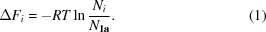 $\Delta F_i = -RT \ln \frac{N_i}{N_{\mathbf{1a}}}.$ (1)